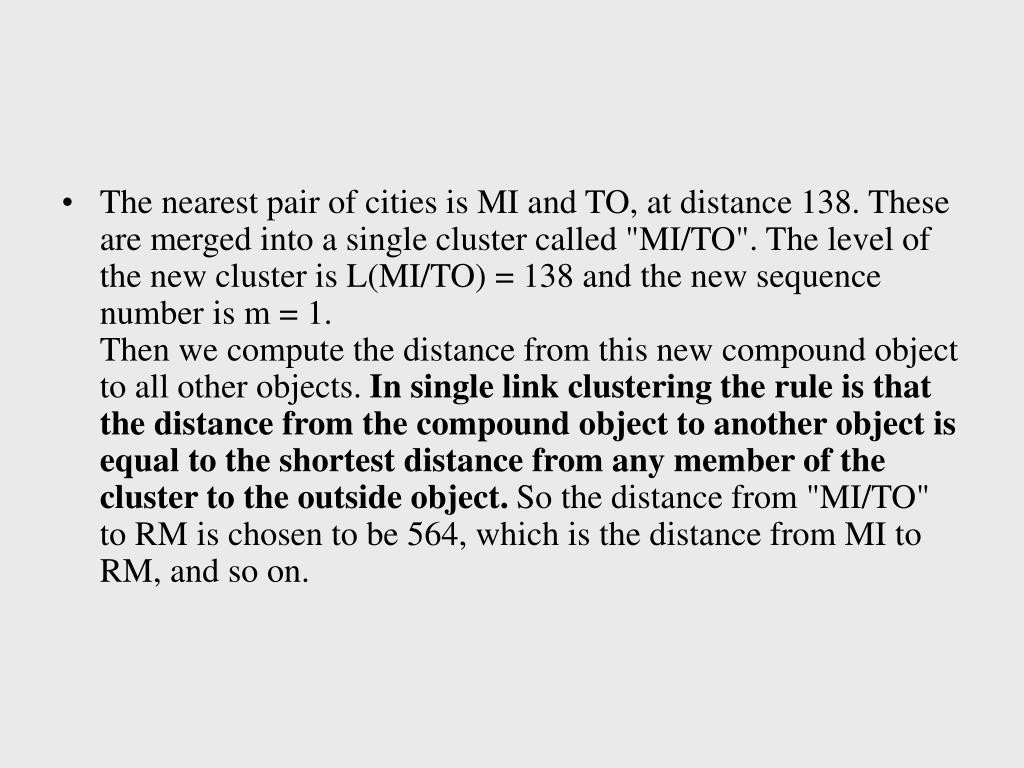 • The nearest pair of cities is MI and TO, at distance 138. These are merged into a single cluster called "MI/TO". The level of the new cluster is L(MI/TO) = 138 and the new sequence number is m = 1.
Then we compute the distance from this new compound object to all other objects. In single link clustering the rule is that the distance from the compound object to another object is equal to the shortest distance from any member of the cluster to the outside object. So the distance from "MI/TO" to RM is chosen to be 564, which is the distance from MI to RM, and so on.